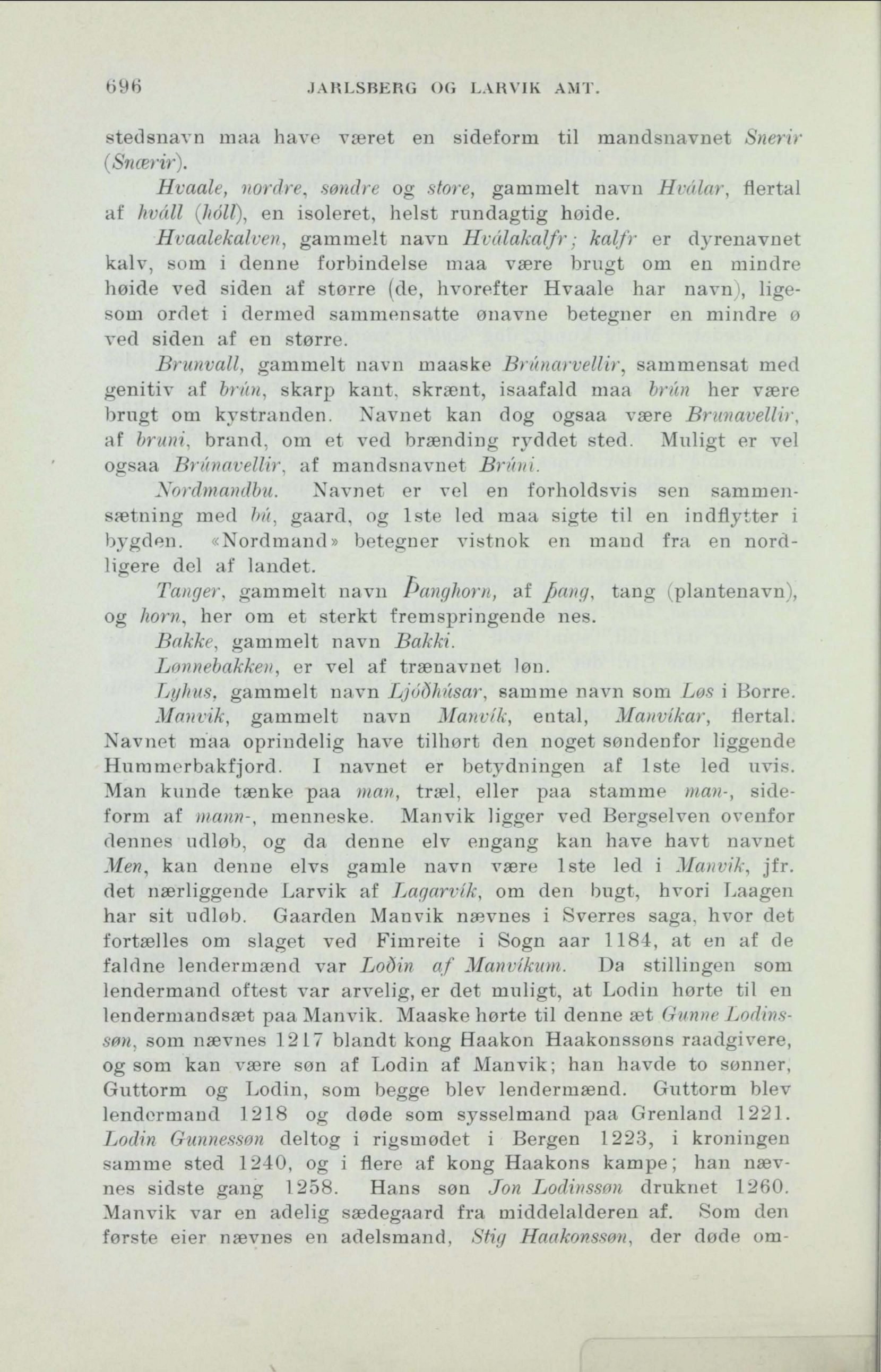 696 JARLSBERG OG LARVIK AMT.

stedsnavn maa have været en sideform til mandsnavnet Snerir (Snærir).

Hvaale, nordre, søndre og store, gammelt navn Hválar, flertal af hváll (hóll), en isoleret, helst rundagtig høide.

Hvaalekalven, gammelt navn Hválakalfr; kalfr er dyrenavnet kalv, som i denne forbindelse maa være brugt om en mindre høide ved siden af større (de, hvorefter Hvaale har navn), ligesom ordet i dermed sammensatte ønavne betegner en mindre ø ved siden af en større.

Brunvall, gammelt navn maaske Brúnarvellir, sammensat med genitiv af brún, skarp kant, skrænt, isaafald maa brún her være brugt om kystranden. Navnet kan dog ogsaa være Brunavellir, af bruni, brand, om et ved brænding ryddet sted. Muligt er vel ogsaa Brúnavellir, af mandsnavnet Brúni.

Nordmandbu. Navnet er vel en forholdsvis sen sammensætning med bú, gaard, og 1ste led maa sigte til en indflytter i bygden. «Nordmand» betegner vistnok en mand fra en nordligere del af landet.

Tanger, gammelt navn Þanghorn, af þang, tang (plantenavn), og horn, her om et sterkt fremspringende nes.

Bakke, gammelt navn Bakki.

Lønnebakken, er vel af trænavnet løn.

Lyhus, gammelt navn Ljóðhúsar, samme navn som Løs i Borre.

Manvik, gammelt navn Manvík, ental, Manvíkar, flertal. Navnet maa oprindelig have tilhørt den noget søndenfor liggende Hummerbakfjord. I navnet er betydningen af 1ste led uvis. Man kunde tænke paa man, træl, eller paa stamme man-, sideform af mann-, menneske. Manvik ligger ved Bergselven ovenfor dennes udløb, og da denne elv engang kan have havt navnet Men, kan denne elvs gamle navn være 1ste led i Manvik, jfr. det nærliggende Larvik af Lagarvík, om den bugt, hvori Laagen har sit udløb. Gaarden Manvik nævnes i Sverres saga, hvor det fortælles om slaget ved Fimreite i Sogn aar 1184, at en af de faldne lendermænd var Loðin af Manvíkum. Da stillingen som lendermand oftest var arvelig, er det muligt, at Lodin hørte til en lendermandsæt paa Manvik. Maaske hørte til denne æt Gunne Lodinssøn, som nævnes 1217 blandt kong Haakon Haakonssøns raadgivere, og som kan være søn af Lodin af Manvik; han havde to sønner, Guttorm og Lodin, som begge blev lendermænd. Guttorm blev lendermand 1218 og døde som sysselmand paa Grenland 1221. Lodin Gunnessøn deltog i rigsmødet i Bergen 1223, i kroningen samme sted 1240, og i flere af kong Haakons kampe; han nævnes sidste gang 1258. Hans søn Jon Lodinssøn druknet 1260. Manvik var en adelig sædegaard fra middelalderen af. Som den første eier nævnes en adelsmand, Stig Haakonssøn, der døde om-